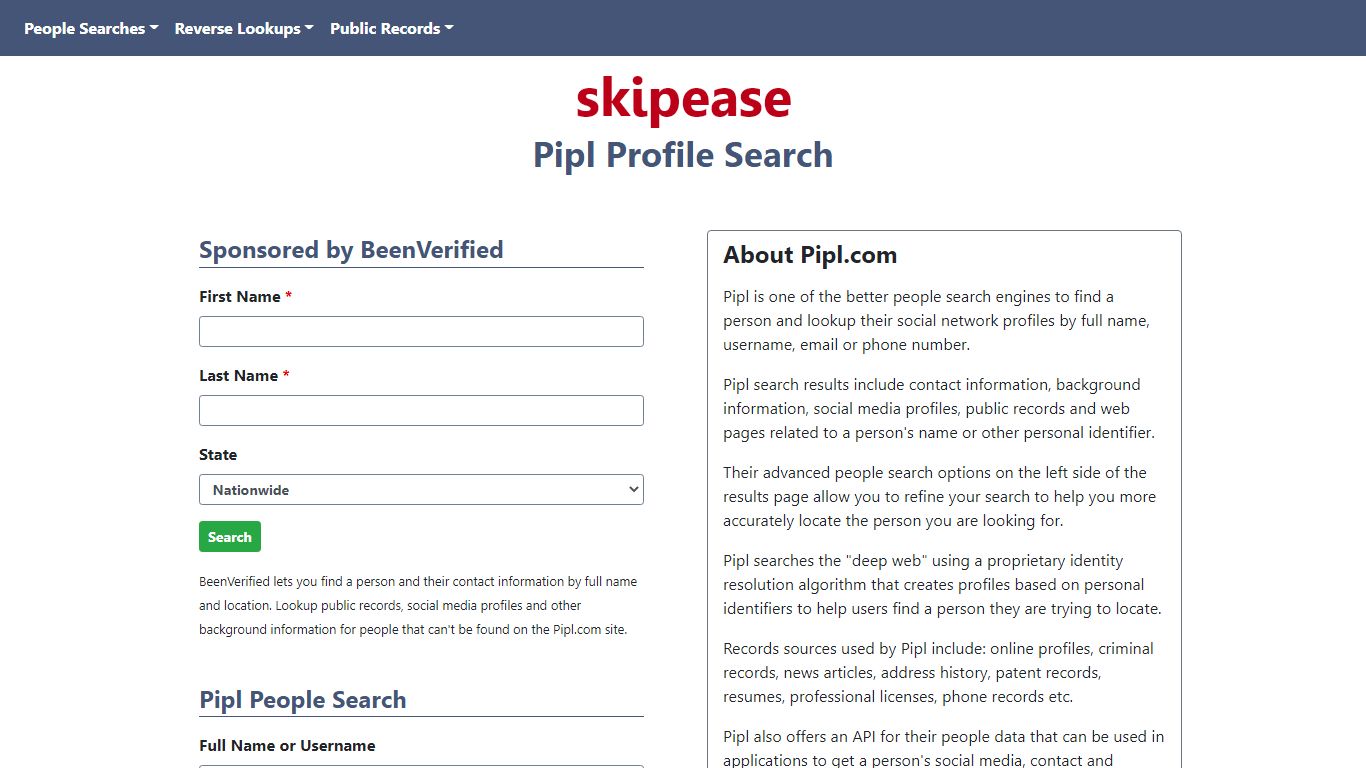 People Searches Reverse Lookups Public Records

skipease

Pipl Profile Search

Sponsored by BeenVerified

First Name *

Last Name *

State

Nationwide

Search

BeenVerified lets you find a person and their contact information by full name and location. Lookup public records, social media profiles and other background information for people that can't be found on the Pipl.com site.

Pipl People Search

Full Name or Username

About Pipl.com

Pipl is one of the better people search engines to find a person and lookup their social network profiles by full name, username, email or phone number.

Pipl search results include contact information, background information, social media profiles, public records and web pages related to a person's name or other personal identifier.

Their advanced people search options on the left side of the results page allow you to refine your search to help you more accurately locate the person you are looking for.

Pipl searches the "deep web" using a proprietary identity resolution algorithm that creates profiles based on personal identifiers to help users find a person they are trying to locate.

Records sources used by Pipl include: online profiles, criminal records, news articles, address history, patent records, resumes, professional licenses, phone records etc.

Pipl also offers an API for their people data that can be used in applications to get a person's social media, contact and